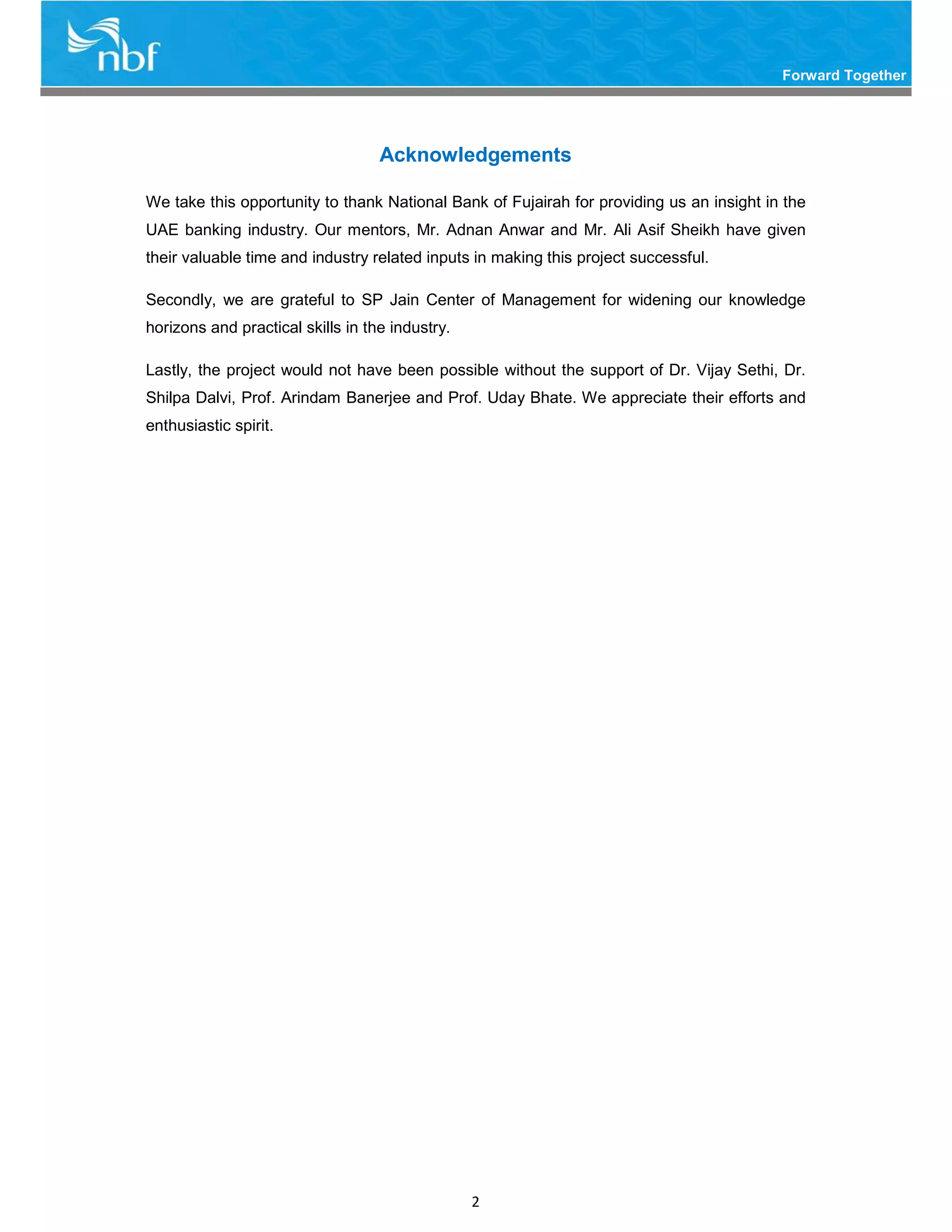 nbf

Forward Together

Acknowledgements

We take this opportunity to thank National Bank of Fujairah for providing us an insight in the UAE banking industry. Our mentors, Mr. Adnan Anwar and Mr. Ali Asif Sheikh have given their valuable time and industry related inputs in making this project successful.

Secondly, we are grateful to SP Jain Center of Management for widening our knowledge horizons and practical skills in the industry.

Lastly, the project would not have been possible without the support of Dr. Vijay Sethi, Dr. Shilpa Dalvi, Prof. Arindam Banerjee and Prof. Uday Bhate. We appreciate their efforts and enthusiastic spirit.

2